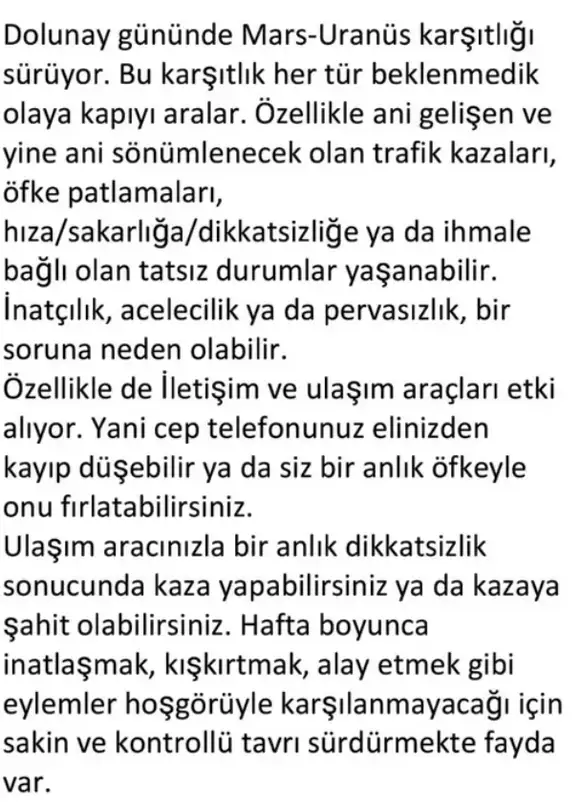 Dolunay gününde Mars-Uranüs karşıtlığı sürüyor. Bu karşıtlık her tür beklenmedik olaya kapıyı aralar. Özellikle ani gelişen ve yine ani sönümlenecek olan trafik kazaları, öfke patlamaları,
hıza/sakarlığa/dikkatsizliğe ya da ihmale bağlı olan tatsız durumlar yaşanabilir. İnatçılık, acelecilik ya da pervasızlık, bir soruna neden olabilir.
Özellikle de İletişim ve ulaşım araçları etki alıyor. Yani cep telefonunuz elinizden kayıp düşebilir ya da siz bir anlık öfkeyle onu fırlatabilirsiniz.
Ulaşım aracınızla bir anlık dikkatsizlik sonucunda kaza yapabilirsiniz ya da kazaya şahit olabilirsiniz. Hafta boyunca inatlaşmak, kışkırtmak, alay etmek gibi eylemler hoşgörüyle karşılanmayacağı için sakin ve kontrollü tavrı sürdürmekte fayda var.